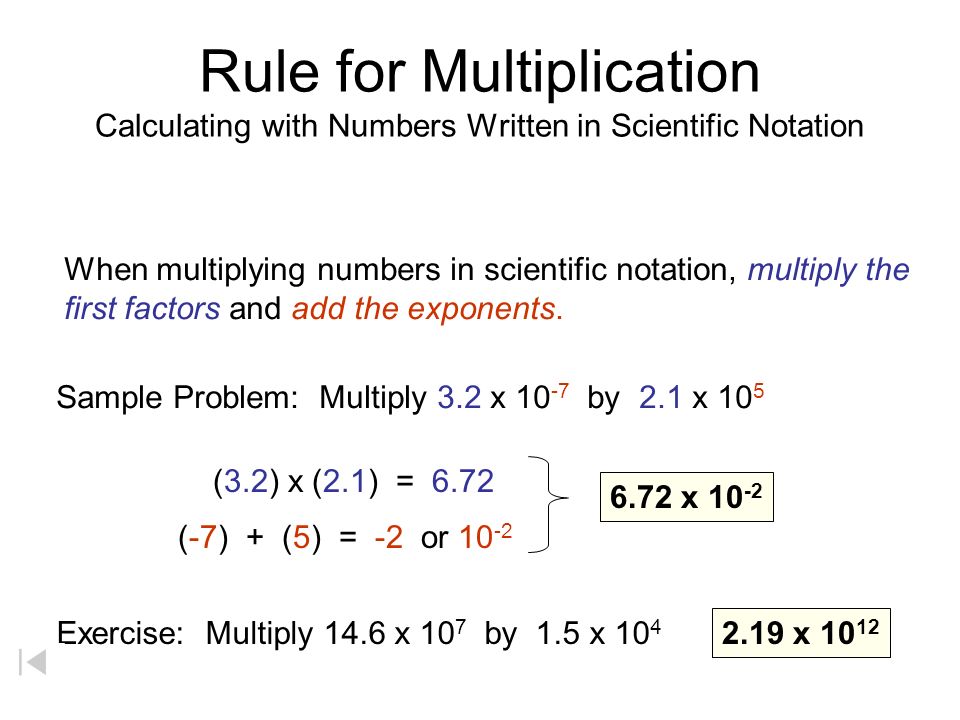 Rule for Multiplication

Calculating with Numbers Written in Scientific Notation

When multiplying numbers in scientific notation, multiply the first factors and add the exponents.

Sample Problem: Multiply $3.2 \times 10^{-7}$ by $2.1 \times 10^{5}$

$(3.2) \times (2.1) = 6.72$

$(-7) + (5) = -2$ or $10^{-2}$

$6.72 \times 10^{-2}$

Exercise: Multiply $14.6 \times 10^{7}$ by $1.5 \times 10^{4}$

$2.19 \times 10^{12}$